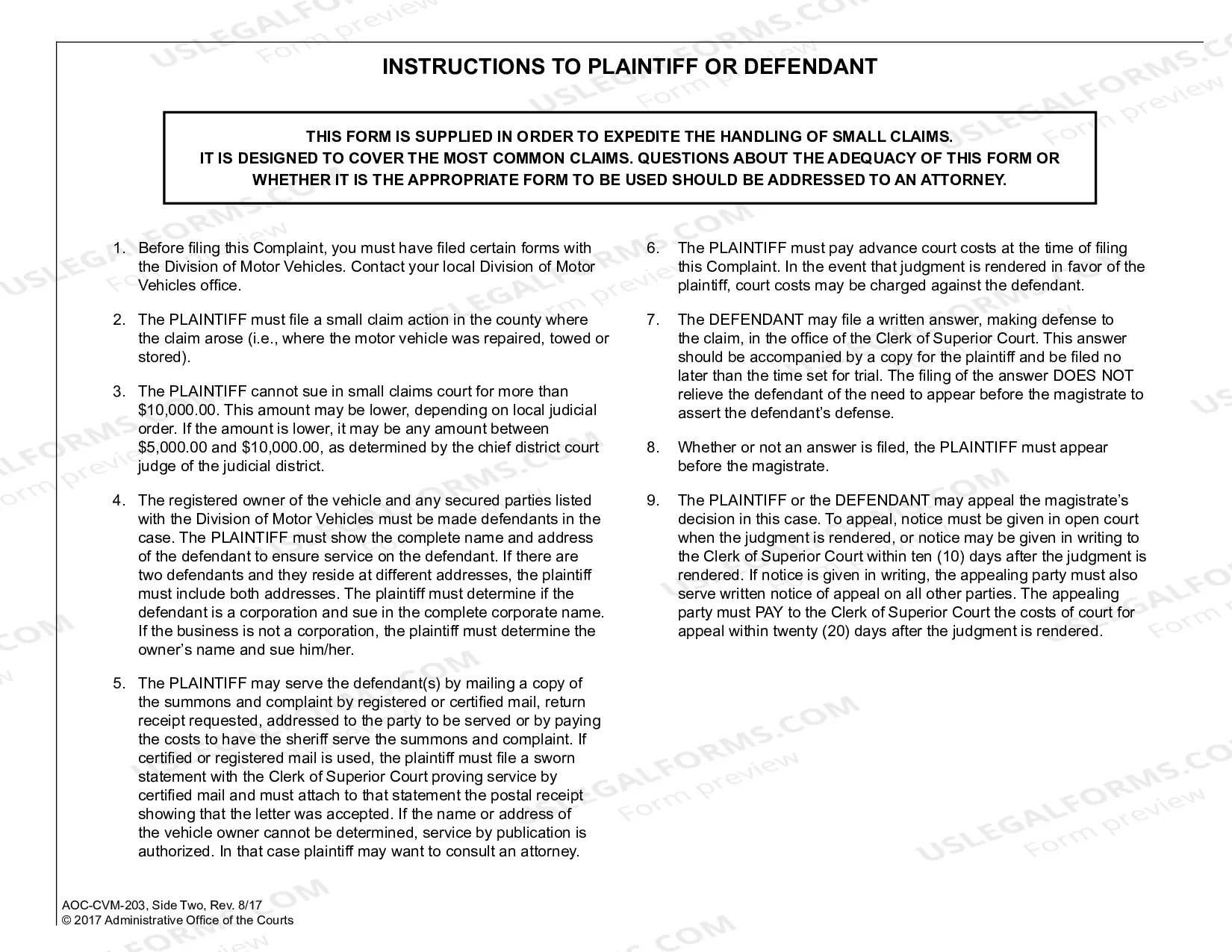 INSTRUCTIONS TO PLAINTIFF OR DEFENDANT

THIS FORM IS SUPPLIED IN ORDER TO EXPEDITE THE HANDLING OF SMALL CLAIMS.
IT IS DESIGNED TO COVER THE MOST COMMON CLAIMS. QUESTIONS ABOUT THE ADEQUACY OF THIS FORM OR WHETHER IT IS THE APPROPRIATE FORM TO BE USED SHOULD BE ADDRESSED TO AN ATTORNEY.

1. Before filing this Complaint, you must have filed certain forms with the Division of Motor Vehicles. Contact your local Division of Motor Vehicles office.

2. The PLAINTIFF must file a small claim action in the county where the claim arose (i.e., where the motor vehicle was repaired, towed or stored).

3. The PLAINTIFF cannot sue in small claims court for more than $10,000.00. This amount may be lower, depending on local judicial order. If the amount is lower, it may be any amount between $5,000.00 and $10,000.00, as determined by the chief district court judge of the judicial district.

4. The registered owner of the vehicle and any secured parties listed with the Division of Motor Vehicles must be made defendants in the case. The PLAINTIFF must show the complete name and address of the defendant to ensure service on the defendant. If there are two defendants and they reside at different addresses, the plaintiff must include both addresses. The plaintiff must determine if the defendant is a corporation and sue in the complete corporate name. If the business is not a corporation, the plaintiff must determine the owner's name and sue him/her.

5. The PLAINTIFF may serve the defendant(s) by mailing a copy of the summons and complaint by registered or certified mail, return receipt requested, addressed to the party to be served or by paying the costs to have the sheriff serve the summons and complaint. If certified or registered mail is used, the plaintiff must file a sworn statement with the Clerk of Superior Court proving service by certified mail and must attach to that statement the postal receipt showing that the letter was accepted. If the name or address of the vehicle owner cannot be determined, service by publication is authorized. In that case plaintiff may want to consult an attorney.

6. The PLAINTIFF must pay advance court costs at the time of filing this Complaint. In the event that judgment is rendered in favor of the plaintiff, court costs may be charged against the defendant.

7. The DEFENDANT may file a written answer, making defense to the claim, in the office of the Clerk of Superior Court. This answer should be accompanied by a copy for the plaintiff and be filed no later than the time set for trial. The filing of the answer DOES NOT relieve the defendant of the need to appear before the magistrate to assert the defendant's defense.

8. Whether or not an answer is filed, the PLAINTIFF must appear before the magistrate.

9. The PLAINTIFF or the DEFENDANT may appeal the magistrate's decision in this case. To appeal, notice must be given in open court when the judgment is rendered, or notice may be given in writing to the Clerk of Superior Court within ten (10) days after the judgment is rendered. If notice is given in writing, the appealing party must also serve written notice of appeal on all other parties. The appealing party must PAY to the Clerk of Superior Court the costs of court for appeal within twenty (20) days after the judgment is rendered.

AOC-CVM-203, Side Two, Rev. 8/17
© 2017 Administrative Office of the Courts

USLEGALFORMS.COM
Form preview